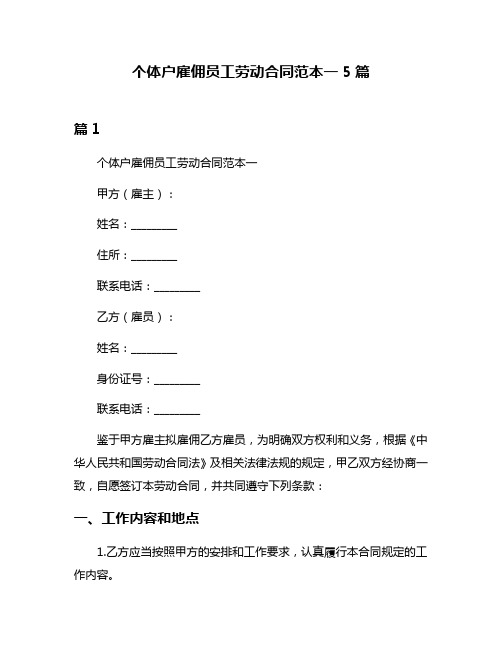 个体户雇佣员工劳动合同范本一 5 篇

篇 1

个体户雇佣员工劳动合同范本一

甲方（雇主）：

姓名：________

住所：________

联系电话：________

乙方（雇员）：

姓名：________

身份证号：________

联系电话：________

鉴于甲方雇主拟雇佣乙方雇员，为明确双方权利和义务，根据《中华人民共和国劳动合同法》及相关法律法规的规定，甲乙双方经协商一致，自愿签订本劳动合同，并共同遵守下列条款：

一、工作内容和地点

1.乙方应当按照甲方的安排和工作要求，认真履行本合同规定的工作内容。